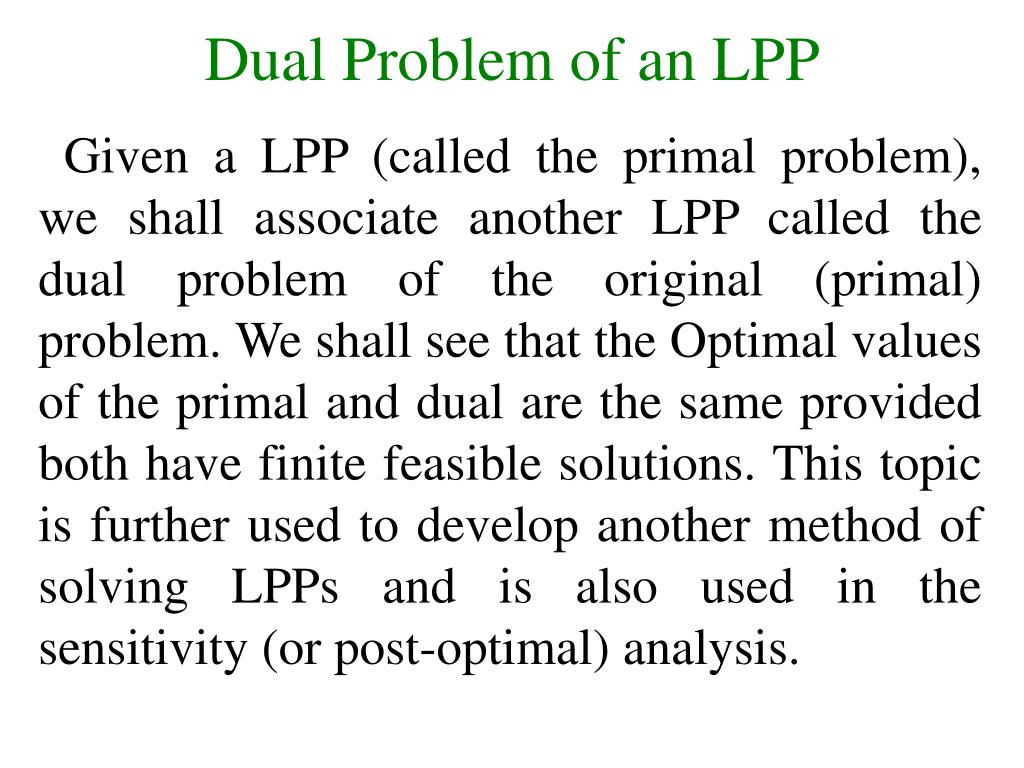 Dual Problem of an LPP

Given a LPP (called the primal problem), we shall associate another LPP called the dual problem of the original (primal) problem. We shall see that the Optimal values of the primal and dual are the same provided both have finite feasible solutions. This topic is further used to develop another method of solving LPPs and is also used in the sensitivity (or post-optimal) analysis.